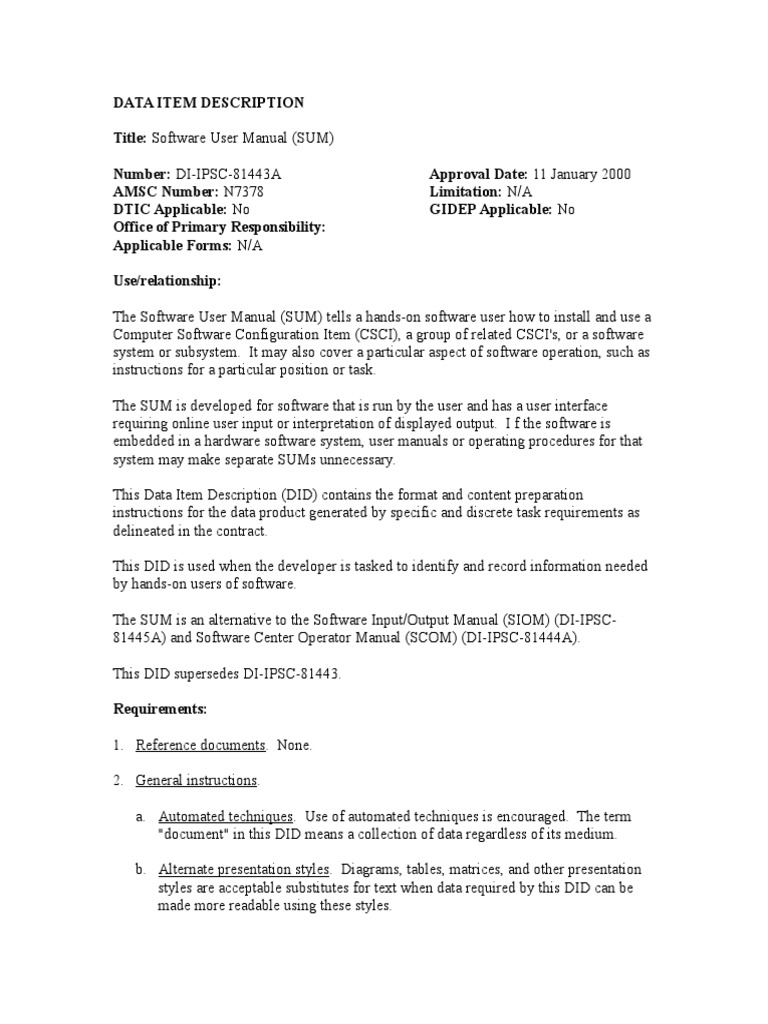 DATA ITEM DESCRIPTION

Title: Software User Manual (SUM)

Number: DI-IPSC-81443A
AMSC Number: N7378
DTIC Applicable: No
Office of Primary Responsibility:
Applicable Forms: N/A

Approval Date: 11 January 2000
Limitation: N/A
GIDEP Applicable: No

Use/relationship:

The Software User Manual (SUM) tells a hands-on software user how to install and use a Computer Software Configuration Item (CSCI), a group of related CSCI's, or a software system or subsystem. It may also cover a particular aspect of software operation, such as instructions for a particular position or task.

The SUM is developed for software that is run by the user and has a user interface requiring online user input or interpretation of displayed output. I f the software is embedded in a hardware software system, user manuals or operating procedures for that system may make separate SUMs unnecessary.

This Data Item Description (DID) contains the format and content preparation instructions for the data product generated by specific and discrete task requirements as delineated in the contract.

This DID is used when the developer is tasked to identify and record information needed by hands-on users of software.

The SUM is an alternative to the Software Input/Output Manual (SIOM) (DI-IPSC-81445A) and Software Center Operator Manual (SCOM) (DI-IPSC-81444A).

This DID supersedes DI-IPSC-81443.

Requirements:

1. Reference documents. None.

2. General instructions.

a. Automated techniques. Use of automated techniques is encouraged. The term "document" in this DID means a collection of data regardless of its medium.

b. Alternate presentation styles. Diagrams, tables, matrices, and other presentation styles are acceptable substitutes for text when data required by this DID can be made more readable using these styles.